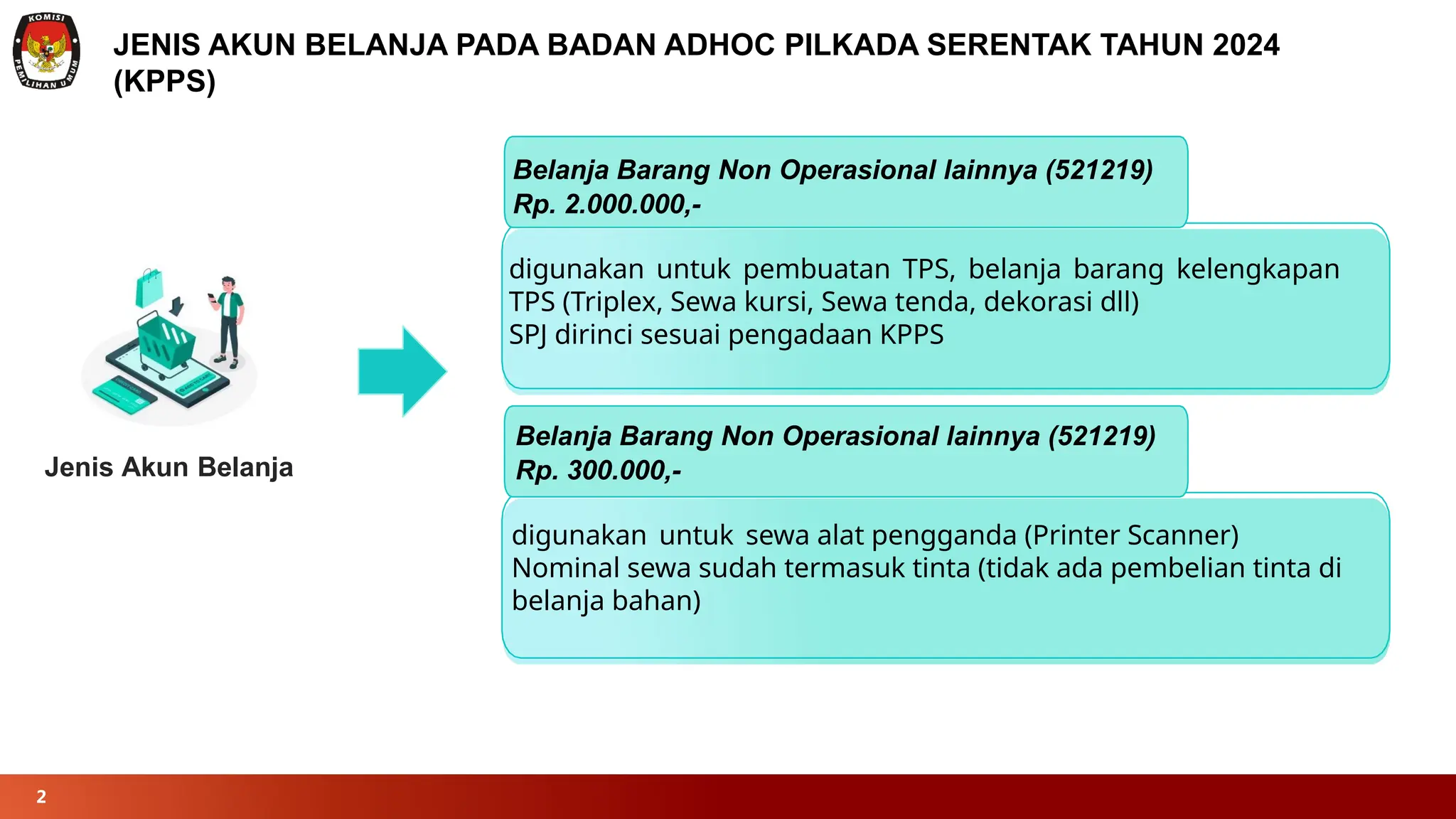 KOMISI PEMILIHAN UMUM

JENIS AKUN BELANJA PADA BADAN ADHOC PILKADA SERENTAK TAHUN 2024 (KPPS)

Jenis Akun Belanja

Belanja Barang Non Operasional lainnya (521219)
Rp. 2.000.000,-

digunakan untuk pembuatan TPS, belanja barang kelengkapan TPS (Triplex, Sewa kursi, Sewa tenda, dekorasi dll)
SPJ dirinci sesuai pengadaan KPPS

Belanja Barang Non Operasional lainnya (521219)
Rp. 300.000,-

digunakan untuk sewa alat pengganda (Printer Scanner)
Nominal sewa sudah termasuk tinta (tidak ada pembelian tinta di belanja bahan)

2